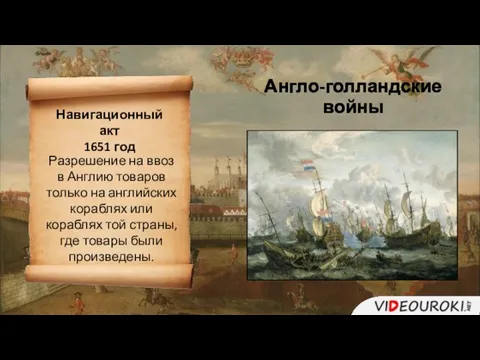 Навигационный акт
1651 год
Разрешение на ввоз в Англию товаров только на английских кораблях или кораблях той страны, где товары были произведены.

Англо-голландские войны

VIDEOUROKI.NET